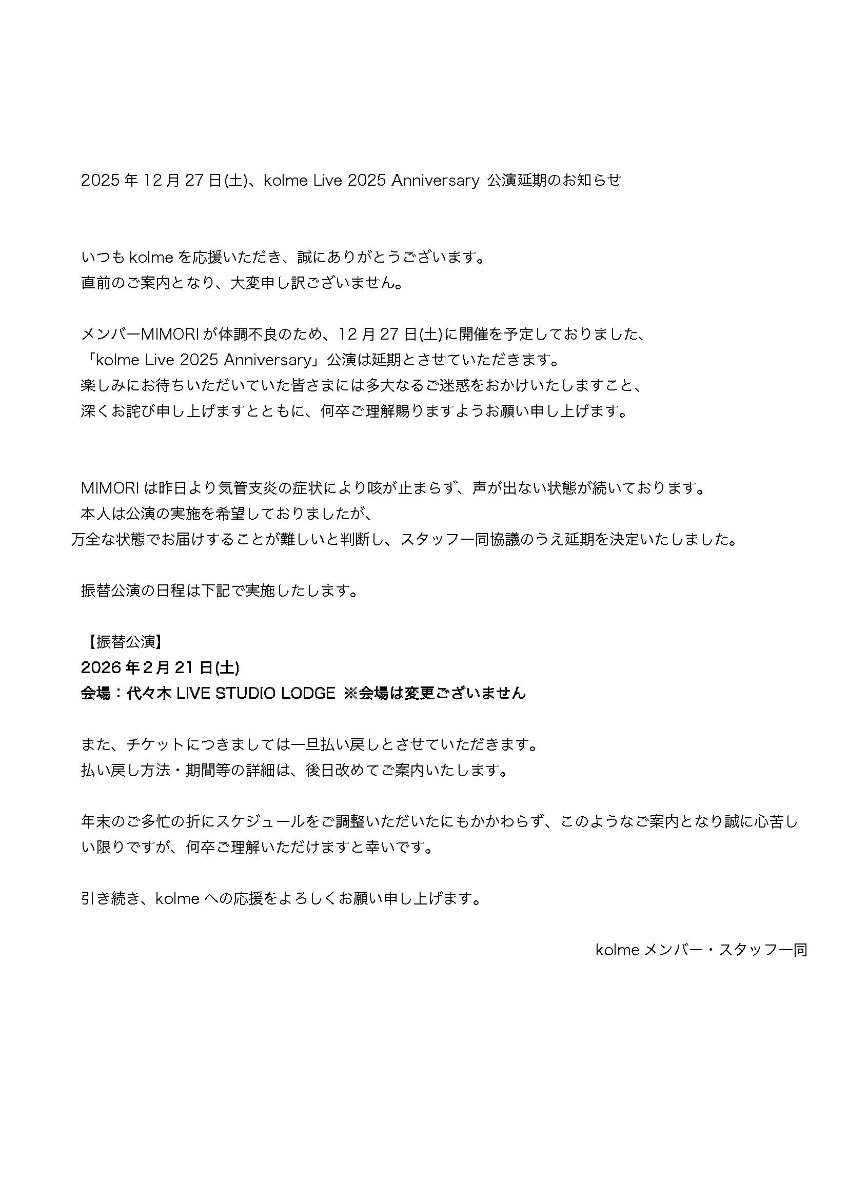 2025 年 12 月 27 日(土)、kolme Live 2025 Anniversary 公演延期のお知らせ

いつも kolme を応援いただき、誠にありがとうございます。
直前のご案内となり、大変申し訳ございません。

メンバーMIMORI が体調不良のため、12 月 27 日(土)に開催を予定しておりました、
「kolme Live 2025 Anniversary」公演は延期とさせていただきます。
楽しみにお待ちいただいていた皆さまには多大なるご迷惑をおかけいたしますこと、
深くお詫び申し上げますとともに、何卒ご理解賜りますようお願い申し上げます。

MIMORI は昨日より気管支炎の症状により咳が止まらず、声が出ない状態が続いております。
本人は公演の実施を希望しておりましたが、
万全な状態でお届けすることが難しいと判断し、スタッフ一同協議のうえ延期を決定いたしました。

振替公演の日程は下記で実施したします。

【振替公演】
2026 年 2 月 21 日(土)
会場：代々木 LIVE STUDIO LODGE ※会場は変更ございません

また、チケットにつきましては一旦払い戻しとさせていただきます。
払い戻し方法・期間等の詳細は、後日改めてご案内いたします。

年末のご多忙の折にスケジュールをご調整いただいたにもかかわらず、このようなご案内となり誠に心苦しい限りですが、何卒ご理解いただけますと幸いです。

引き続き、kolme への応援をよろしくお願い申し上げます。

kolme メンバー・スタッフ一同